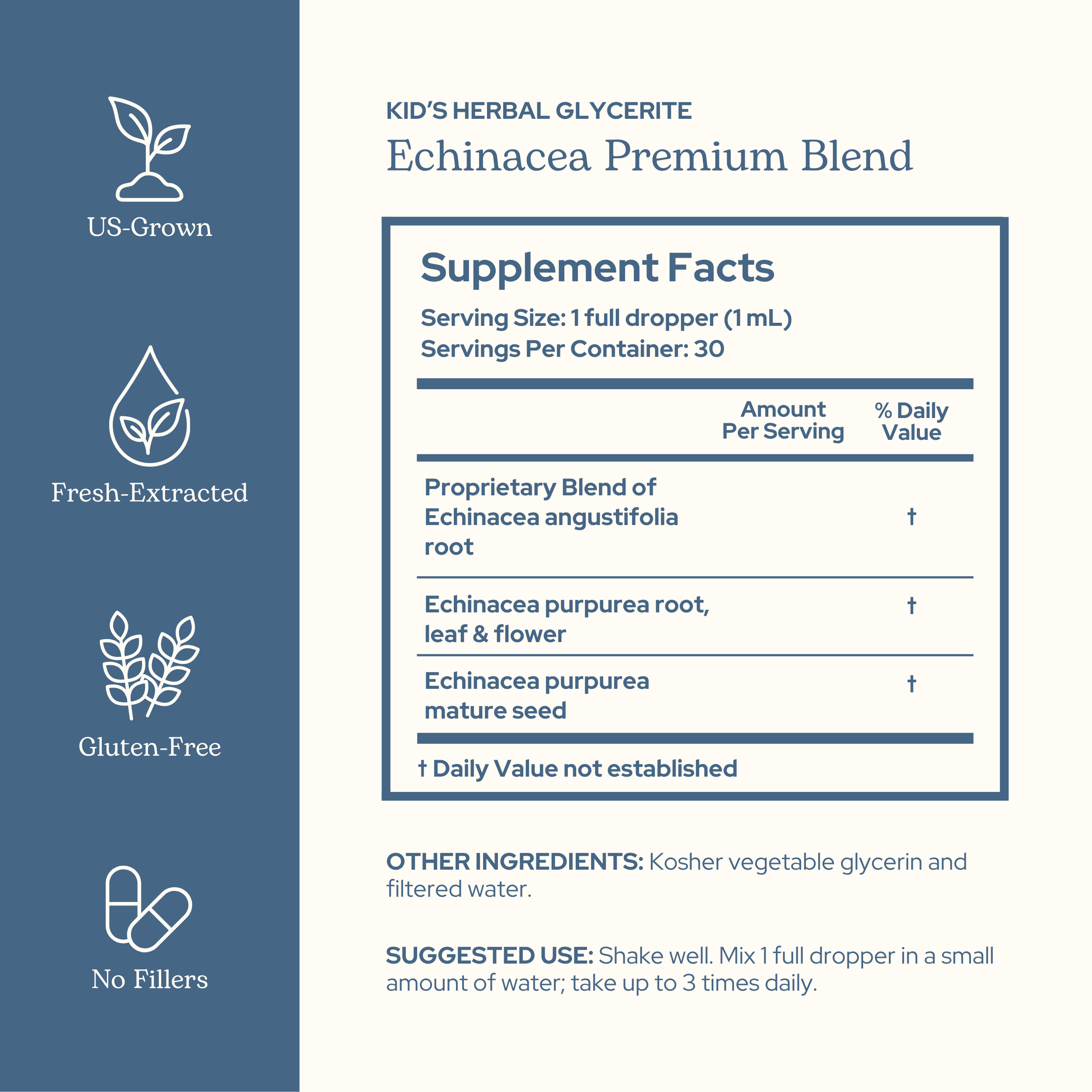 US-Grown

Fresh-Extracted

Gluten-Free

No Fillers

KID'S HERBAL GLYCERITE

Echinacea Premium Blend

Supplement Facts

Serving Size: 1 full dropper (1 mL)
Servings Per Container: 30

| | Amount Per Serving | % Daily Value |
|---|---|---|
| Proprietary Blend of Echinacea angustifolia root | | † |
| Echinacea purpurea root, leaf & flower | | † |
| Echinacea purpurea mature seed | | † |

† Daily Value not established

OTHER INGREDIENTS: Kosher vegetable glycerin and filtered water.

SUGGESTED USE: Shake well. Mix 1 full dropper in a small amount of water; take up to 3 times daily.